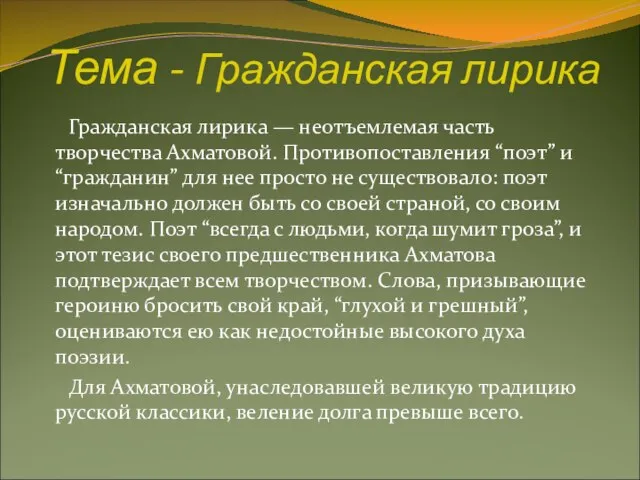 Тема - Гражданская лирика

Гражданская лирика — неотъемлемая часть творчества Ахматовой. Противопоставления “поэт” и “гражданин” для нее просто не существовало: поэт изначально должен быть со своей страной, со своим народом. Поэт “всегда с людьми, когда шумит гроза”, и этот тезис своего предшественника Ахматова подтверждает всем творчеством. Слова, призывающие героиню бросить свой край, “глухой и грешный”, оцениваются ею как недостойные высокого духа поэзии.

Для Ахматовой, унаследовавшей великую традицию русской классики, веление долга превыше всего.